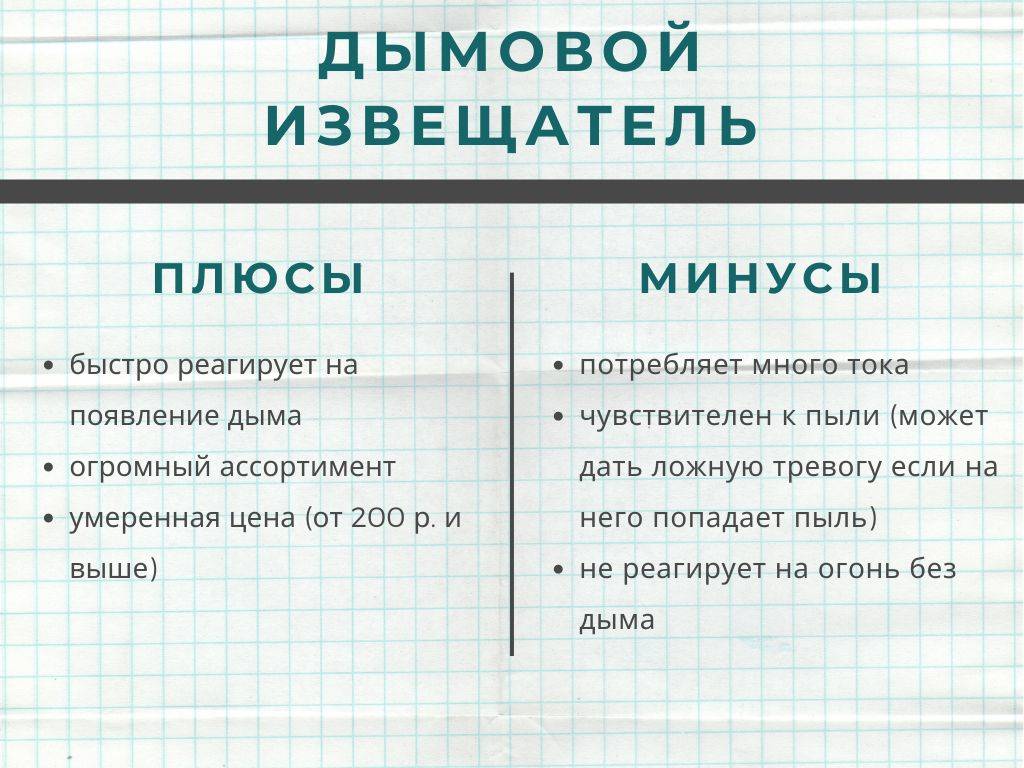 ДЫМОВОЙ ИЗВЕЩАТЕЛЬ

ПЛЮСЫ

- быстро реагирует на появление дыма
- огромный ассортимент
- умеренная цена (от 200 р. и выше)

МИНУСЫ

- потребляет много тока
- чувствителен к пыли (может дать ложную тревогу если на него попадает пыль)
- не реагирует на огонь без дыма